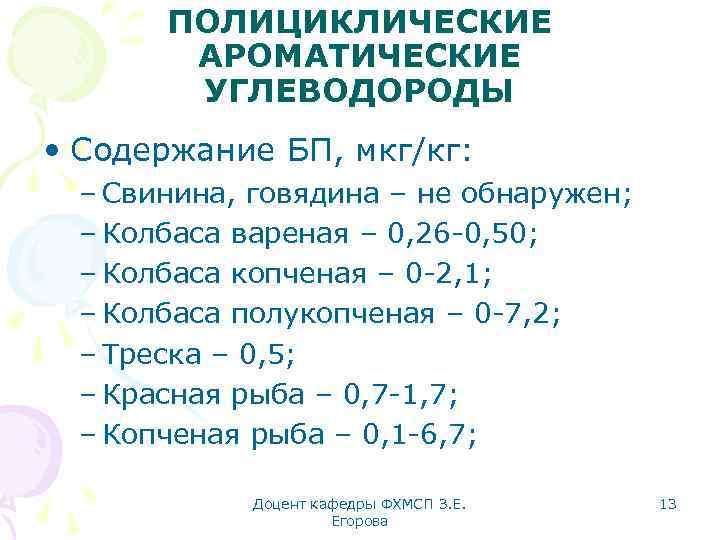 ПОЛИЦИКЛИЧЕСКИЕ АРОМАТИЧЕСКИЕ УГЛЕВОДОРОДЫ

• Содержание БП, мкг/кг:
– Свинина, говядина – не обнаружен;
– Колбаса вареная – 0,26-0,50;
– Колбаса копченая – 0-2,1;
– Колбаса полукопченая – 0-7,2;
– Треска – 0,5;
– Красная рыба – 0,7-1,7;
– Копченая рыба – 0,1-6,7;

Доцент кафедры ФХМСП З.Е. Егорова

13